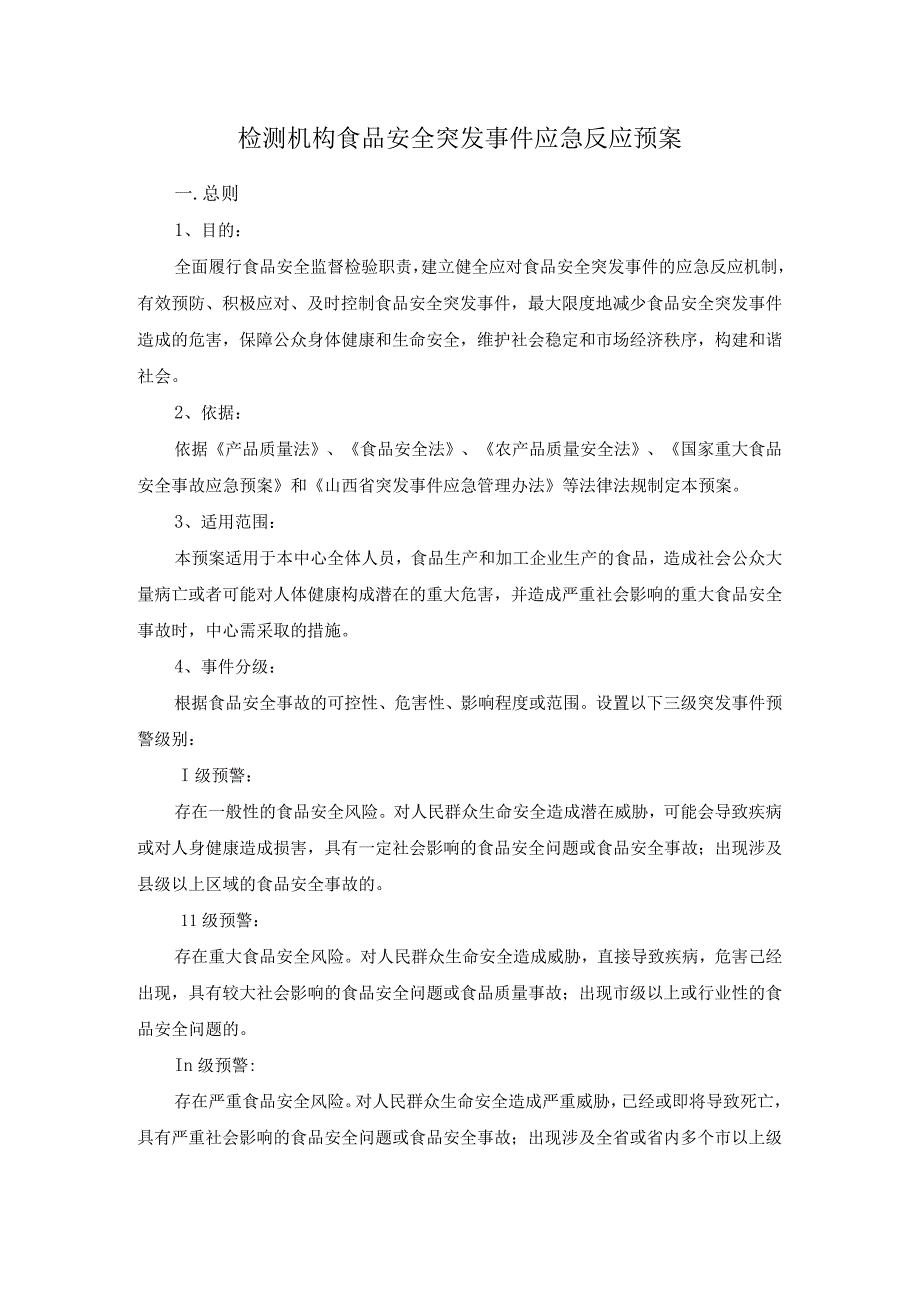 检测机构食品安全突发事件应急反应预案

一.总则

1、目的：

全面履行食品安全监督检验职责，建立健全应对食品安全突发事件的应急反应机制，有效预防、积极应对、及时控制食品安全突发事件，最大限度地减少食品安全突发事件造成的危害，保障公众身体健康和生命安全，维护社会稳定和市场经济秩序，构建和谐社会。

2、依据：

依据《产品质量法》、《食品安全法》、《农产品质量安全法》、《国家重大食品安全事故应急预案》和《山西省突发事件应急管理办法》等法律法规制定本预案。

3、适用范围：

本预案适用于本中心全体人员，食品生产和加工企业生产的食品，造成社会公众大量病亡或者可能对人体健康构成潜在的重大危害，并造成严重社会影响的重大食品安全事故时，中心需采取的措施。

4、事件分级：

根据食品安全事故的可控性、危害性、影响程度或范围。设置以下三级突发事件预警级别：

I级预警：

存在一般性的食品安全风险。对人民群众生命安全造成潜在威胁，可能会导致疾病或对人身健康造成损害，具有一定社会影响的食品安全问题或食品安全事故；出现涉及县级以上区域的食品安全事故的。

11级预警：

存在重大食品安全风险。对人民群众生命安全造成威胁，直接导致疾病，危害已经出现，具有较大社会影响的食品安全问题或食品质量事故；出现市级以上或行业性的食品安全问题的。

In级预警：

存在严重食品安全风险。对人民群众生命安全造成严重威胁，已经或即将导致死亡，具有严重社会影响的食品安全问题或食品安全事故；出现涉及全省或省内多个市以上级